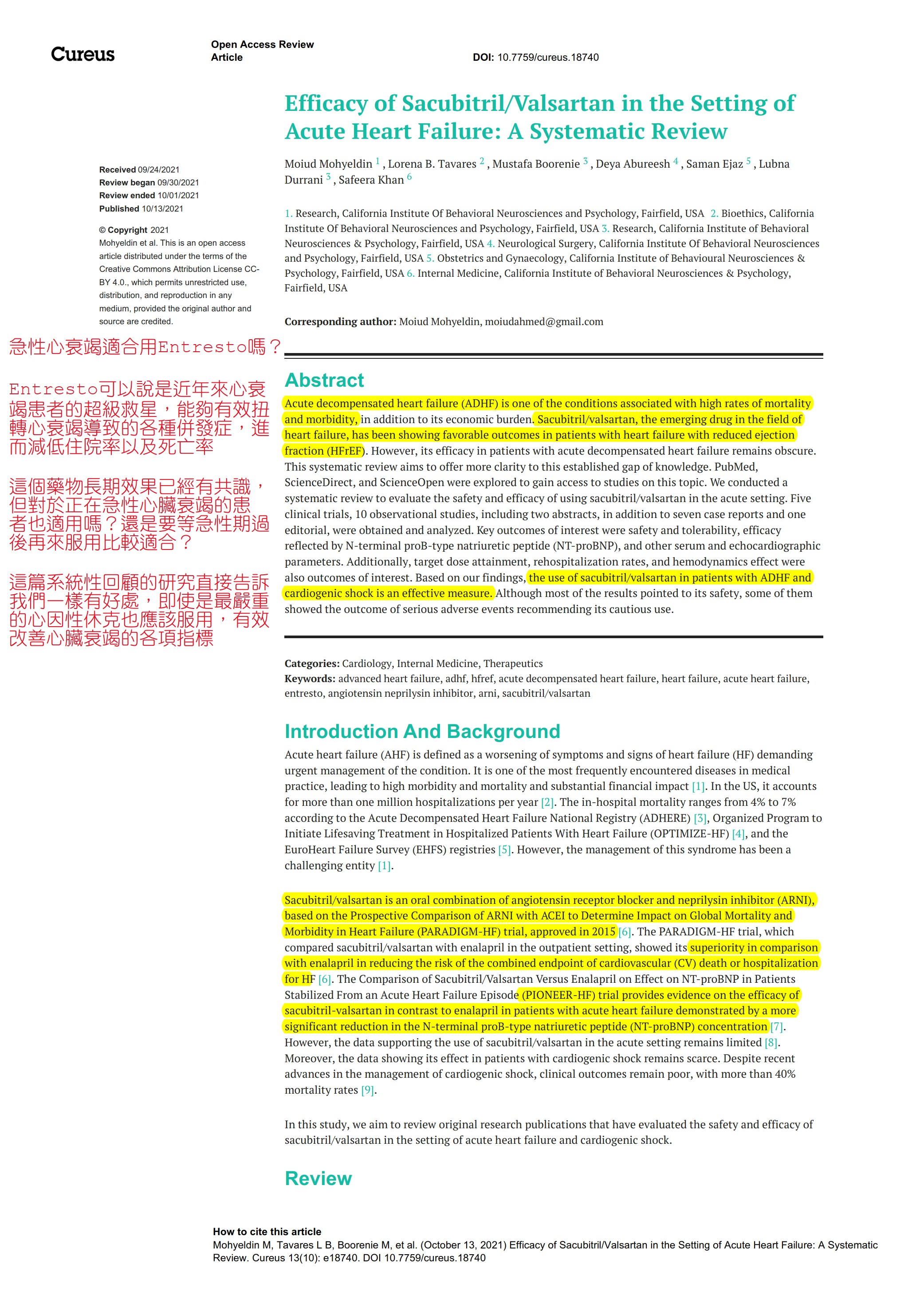 Cureus

Open Access Review Article

DOI: 10.7759/cureus.18740

Efficacy of Sacubitril/Valsartan in the Setting of Acute Heart Failure: A Systematic Review

Moiud Mohyeldin $^1$ , Lorena B. Tavares $^2$ , Mustafa Boorenie $^3$ , Deya Abureesh $^4$ , Saman Ejaz $^5$ , Lubna Durrani $^3$ , Safeera Khan $^6$

1. Research, California Institute Of Behavioral Neurosciences and Psychology, Fairfield, USA 2. Bioethics, California Institute Of Behavioral Neurosciences and Psychology, Fairfield, USA 3. Research, California Institute of Behavioral Neurosciences & Psychology, Fairfield, USA 4. Neurological Surgery, California Institute Of Behavioral Neurosciences and Psychology, Fairfield, USA 5. Obstetrics and Gynaecology, California Institute of Behavioural Neurosciences & Psychology, Fairfield, USA 6. Internal Medicine, California Institute of Behavioral Neurosciences & Psychology, Fairfield, USA

Corresponding author: Moiud Mohyeldin, moiudahmed@gmail.com

Received 09/24/2021
Review began 09/30/2021
Review ended 10/01/2021
Published 10/13/2021

© Copyright 2021
Mohyeldin et al. This is an open access article distributed under the terms of the Creative Commons Attribution License CC-BY 4.0., which permits unrestricted use, distribution, and reproduction in any medium, provided the original author and source are credited.

急性心衰竭適合用Entresto嗎？

Entresto可以說是近年來心衰竭患者的超級救星，能夠有效扭轉心衰竭導致的各種併發症，進而減低住院率以及死亡率

這個藥物長期效果已經有共識，但對於正在急性心臟衰竭的患者也適用嗎？還是要等急性期過後再來服用比較適合？

這篇系統性回顧的研究直接告訴我們一樣有好處，即使是最嚴重的心因性休克也應該服用，有效改善心臟衰竭的各項指標

Abstract

Acute decompensated heart failure (ADHF) is one of the conditions associated with high rates of mortality and morbidity, in addition to its economic burden. Sacubitril/valsartan, the emerging drug in the field of heart failure, has been showing favorable outcomes in patients with heart failure with reduced ejection fraction (HFrEF). However, its efficacy in patients with acute decompensated heart failure remains obscure. This systematic review aims to offer more clarity to this established gap of knowledge. PubMed, ScienceDirect, and ScienceOpen were explored to gain access to studies on this topic. We conducted a systematic review to evaluate the safety and efficacy of using sacubitril/valsartan in the acute setting. Five clinical trials, 10 observational studies, including two abstracts, in addition to seven case reports and one editorial, were obtained and analyzed. Key outcomes of interest were safety and tolerability, efficacy reflected by N-terminal proB-type natriuretic peptide (NT-proBNP), and other serum and echocardiographic parameters. Additionally, target dose attainment, rehospitalization rates, and hemodynamics effect were also outcomes of interest. Based on our findings, the use of sacubitril/valsartan in patients with ADHF and cardiogenic shock is an effective measure. Although most of the results pointed to its safety, some of them showed the outcome of serious adverse events recommending its cautious use.

Categories: Cardiology, Internal Medicine, Therapeutics
Keywords: advanced heart failure, adhf, hfref, acute decompensated heart failure, heart failure, acute heart failure, entresto, angiotensin neprilysin inhibitor, arni, sacubitril/valsartan

Introduction And Background

Acute heart failure (AHF) is defined as a worsening of symptoms and signs of heart failure (HF) demanding urgent management of the condition. It is one of the most frequently encountered diseases in medical practice, leading to high morbidity and mortality and substantial financial impact [1]. In the US, it accounts for more than one million hospitalizations per year [2]. The in-hospital mortality ranges from 4% to 7% according to the Acute Decompensated Heart Failure National Registry (ADHERE) [3], Organized Program to Initiate Lifesaving Treatment in Hospitalized Patients With Heart Failure (OPTIMIZE-HF) [4], and the EuroHeart Failure Survey (EHFS) registries [5]. However, the management of this syndrome has been a challenging entity [1].

Sacubitril/valsartan is an oral combination of angiotensin receptor blocker and neprilysin inhibitor (ARNI), based on the Prospective Comparison of ARNI with ACEI to Determine Impact on Global Mortality and Morbidity in Heart Failure (PARADIGM-HF) trial, approved in 2015 [6]. The PARADIGM-HF trial, which compared sacubitril/valsartan with enalapril in the outpatient setting, showed its superiority in comparison with enalapril in reducing the risk of the combined endpoint of cardiovascular (CV) death or hospitalization for HF [6]. The Comparison of Sacubitril/Valsartan Versus Enalapril on Effect on NT-proBNP in Patients Stabilized From an Acute Heart Failure Episode (PIONEER-HF) trial provides evidence on the efficacy of sacubitril-valsartan in contrast to enalapril in patients with acute heart failure demonstrated by a more significant reduction in the N-terminal proB-type natriuretic peptide (NT-proBNP) concentration [7]. However, the data supporting the use of sacubitril/valsartan in the acute setting remains limited [8]. Moreover, the data showing its effect in patients with cardiogenic shock remains scarce. Despite recent advances in the management of cardiogenic shock, clinical outcomes remain poor, with more than 40% mortality rates [9].

In this study, we aim to review original research publications that have evaluated the safety and efficacy of sacubitril/valsartan in the setting of acute heart failure and cardiogenic shock.

Review

How to cite this article
Mohyeldin M, Tavares L B, Boorenie M, et al. (October 13, 2021) Efficacy of Sacubitril/Valsartan in the Setting of Acute Heart Failure: A Systematic Review. Cureus 13(10): e18740. DOI 10.7759/cureus.18740